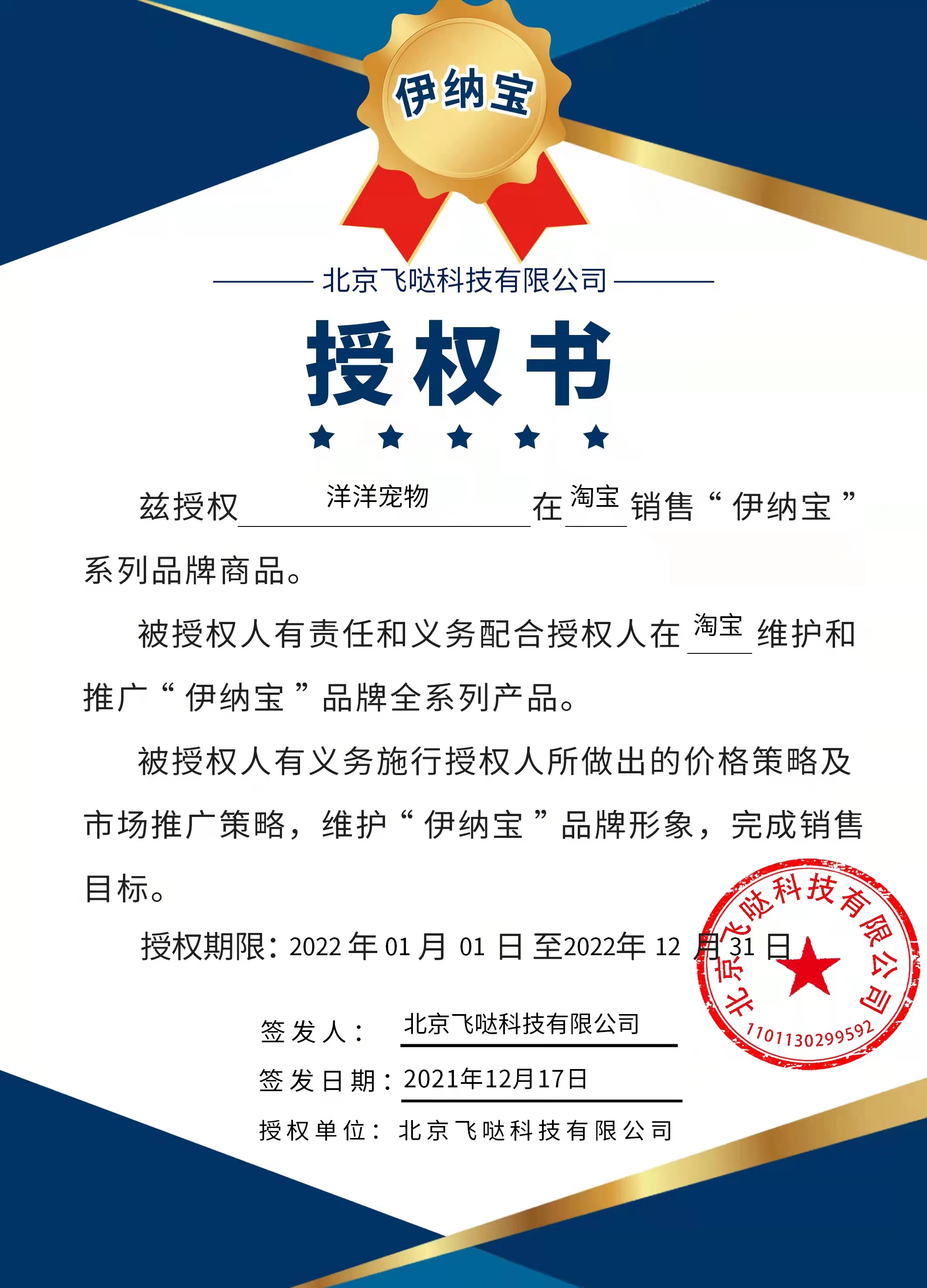 伊纳宝

北京飞哒科技有限公司

授权书

兹授权 洋洋宠物 在 淘宝 销售“伊纳宝”系列品牌商品。

被授权人有责任和义务配合授权人在 淘宝 维护和推广“伊纳宝”品牌全系列产品。

被授权人有义务施行授权人所做出的价格策略及市场推广策略，维护“伊纳宝”品牌形象，完成销售目标。

授权期限：2022 年 01 月 01 日 至2022年 12 月 31 日

签发人： 北京飞哒科技有限公司

签发日期：2021年12月17日

授权单位： 北京飞哒科技有限公司

北京飞哒科技有限公司
1101130299592